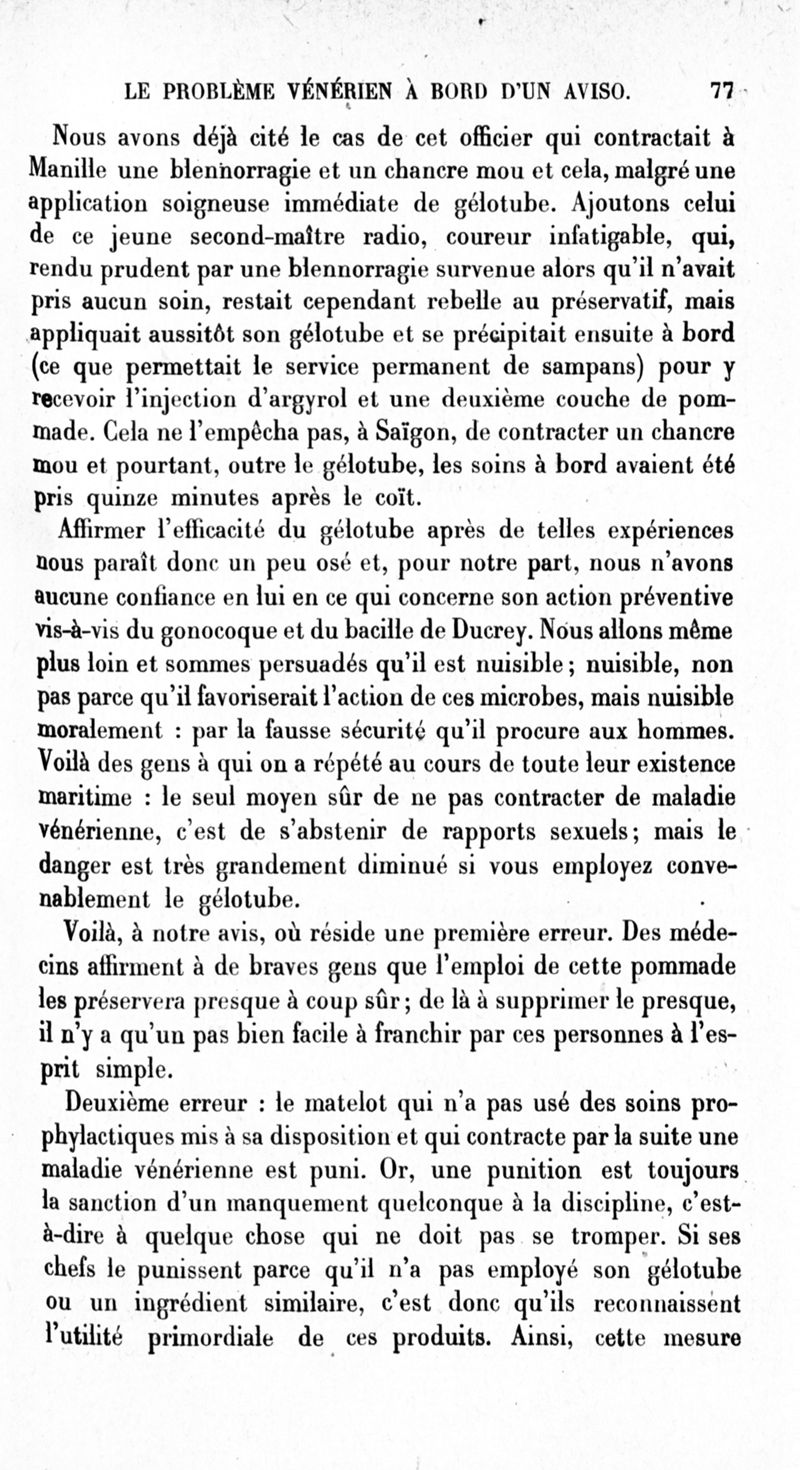 LE PROBLÈME VÉNÉRIEN À BORD D'UN AVISO. 77

Nous avons déjà cité le cas de cet officier qui contractait à Manille une blennorragie et un chancre mou et cela, malgré une application soigneuse immédiate de gélotube. Ajoutons celui de ce jeune second-maître radio, coureur infatigable, qui, rendu prudent par une blennorragie survenue alors qu'il n'avait pris aucun soin, restait cependant rebelle au préservatif, mais appliquait aussitôt son gélotube et se précipitait ensuite à bord (ce que permettait le service permanent de sampans) pour y recevoir l'injection d'argyrol et une deuxième couche de pommade. Cela ne l'empêcha pas, à Saïgon, de contracter un chancre mou et pourtant, outre le gélotube, les soins à bord avaient été pris quinze minutes après le coït.

Affirmer l'efficacité du gélotube après de telles expériences nous paraît donc un peu osé et, pour notre part, nous n'avons aucune confiance en lui en ce qui concerne son action préventive vis-à-vis du gonocoque et du bacille de Ducrey. Nous allons même plus loin et sommes persuadés qu'il est nuisible; nuisible, non pas parce qu'il favoriserait l'action de ces microbes, mais nuisible moralement : par la fausse sécurité qu'il procure aux hommes. Voilà des gens à qui on a répété au cours de toute leur existence maritime : le seul moyen sûr de ne pas contracter de maladie vénérienne, c'est de s'abstenir de rapports sexuels; mais le danger est très grandement diminué si vous employez convenablement le gélotube.

Voilà, à notre avis, où réside une première erreur. Des médecins affirment à de braves gens que l'emploi de cette pommade les préservera presque à coup sûr; de là à supprimer le presque, il n'y a qu'un pas bien facile à franchir par ces personnes à l'esprit simple.

Deuxième erreur : le matelot qui n'a pas usé des soins prophylactiques mis à sa disposition et qui contracte par la suite une maladie vénérienne est puni. Or, une punition est toujours la sanction d'un manquement quelconque à la discipline, c'est-à-dire à quelque chose qui ne doit pas se tromper. Si ses chefs le punissent parce qu'il n'a pas employé son gélotube ou un ingrédient similaire, c'est donc qu'ils reconnaissent l'utilité primordiale de ces produits. Ainsi, cette mesure